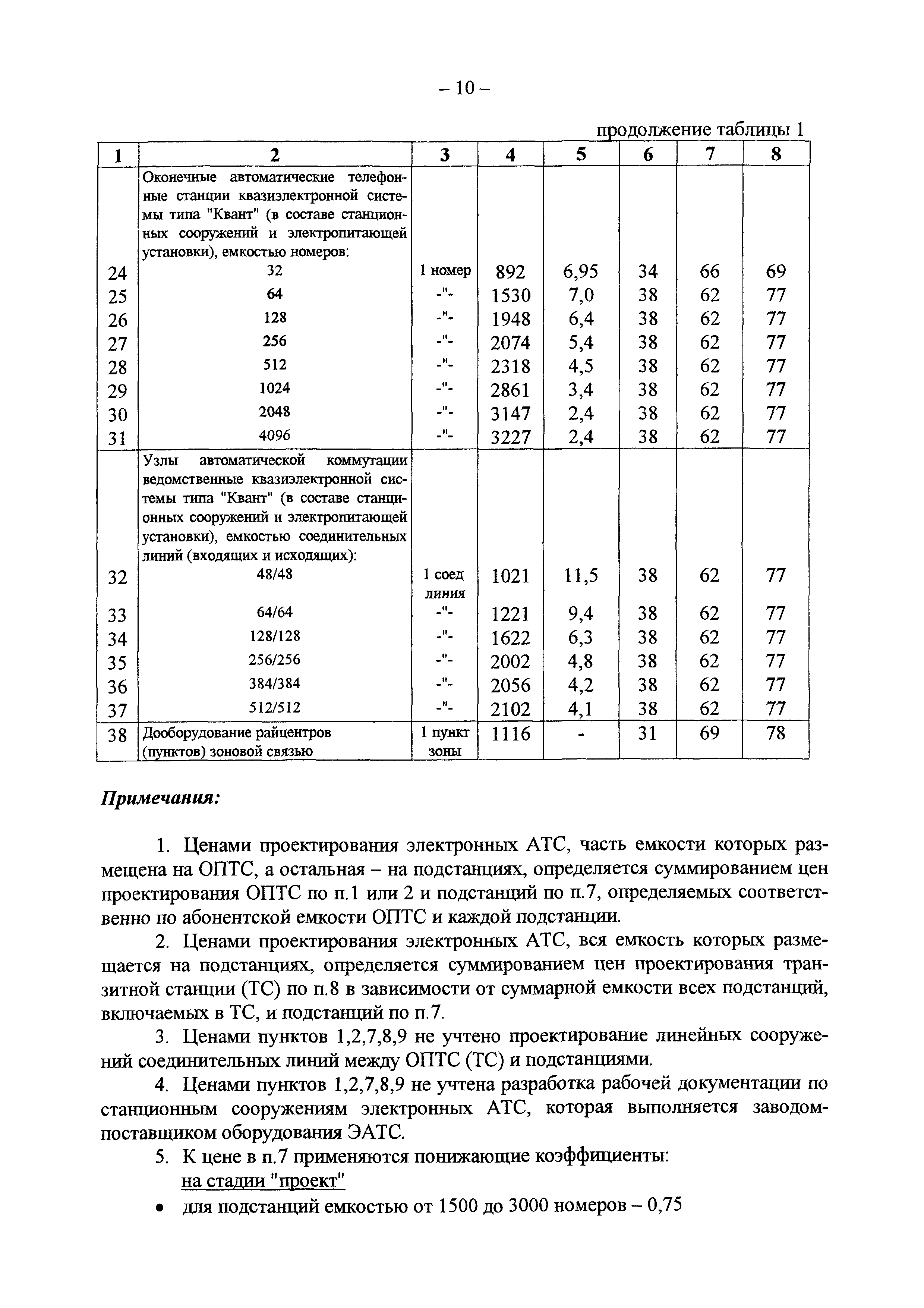 – 10 –

продолжение таблицы 1

| 1 | 2 | 3 | 4 | 5 | 6 | 7 | 8 |
|---|---|---|---|---|---|---|---|
| | Оконечные автоматические телефонные станции квазиэлектронной системы типа "Квант" (в составе станционных сооружений и электропитающей установки), емкостью номеров: | | | | | | |
| 24 | 32 | 1 номер | 892 | 6,95 | 34 | 66 | 69 |
| 25 | 64 | -"- | 1530 | 7,0 | 38 | 62 | 77 |
| 26 | 128 | -"- | 1948 | 6,4 | 38 | 62 | 77 |
| 27 | 256 | -"- | 2074 | 5,4 | 38 | 62 | 77 |
| 28 | 512 | -"- | 2318 | 4,5 | 38 | 62 | 77 |
| 29 | 1024 | -"- | 2861 | 3,4 | 38 | 62 | 77 |
| 30 | 2048 | -"- | 3147 | 2,4 | 38 | 62 | 77 |
| 31 | 4096 | -"- | 3227 | 2,4 | 38 | 62 | 77 |
| | Узлы автоматической коммутации ведомственные квазиэлектронной системы типа "Квант" (в составе станционных сооружений и электропитающей установки), емкостью соединительных линий (входящих и исходящих): | | | | | | |
| 32 | 48/48 | 1 соед линия | 1021 | 11,5 | 38 | 62 | 77 |
| 33 | 64/64 | -"- | 1221 | 9,4 | 38 | 62 | 77 |
| 34 | 128/128 | -"- | 1622 | 6,3 | 38 | 62 | 77 |
| 35 | 256/256 | -"- | 2002 | 4,8 | 38 | 62 | 77 |
| 36 | 384/384 | -"- | 2056 | 4,2 | 38 | 62 | 77 |
| 37 | 512/512 | -"- | 2102 | 4,1 | 38 | 62 | 77 |
| 38 | Дооборудование райцентров (пунктов) зоновой связью | 1 пункт зоны | 1116 | - | 31 | 69 | 78 |

Примечания:

1. Ценами проектирования электронных АТС, часть емкости которых размещена на ОПТС, а остальная – на подстанциях, определяется суммированием цен проектирования ОПТС по п.1 или 2 и подстанций по п.7, определяемых соответственно по абонентской емкости ОПТС и каждой подстанции.

2. Ценами проектирования электронных АТС, вся емкость которых размещается на подстанциях, определяется суммированием цен проектирования транзитной станции (ТС) по п.8 в зависимости от суммарной емкости всех подстанций, включаемых в ТС, и подстанций по п.7.

3. Ценами пунктов 1,2,7,8,9 не учтено проектирование линейных сооружений соединительных линий между ОПТС (ТС) и подстанциями.

4. Ценами пунктов 1,2,7,8,9 не учтена разработка рабочей документации по станционным сооружениям электронных АТС, которая выполняется заводом-поставщиком оборудования ЭАТС.

5. К цене в п.7 применяются понижающие коэффициенты:
на стадии "проект"
• для подстанций емкостью от 1500 до 3000 номеров – 0,75